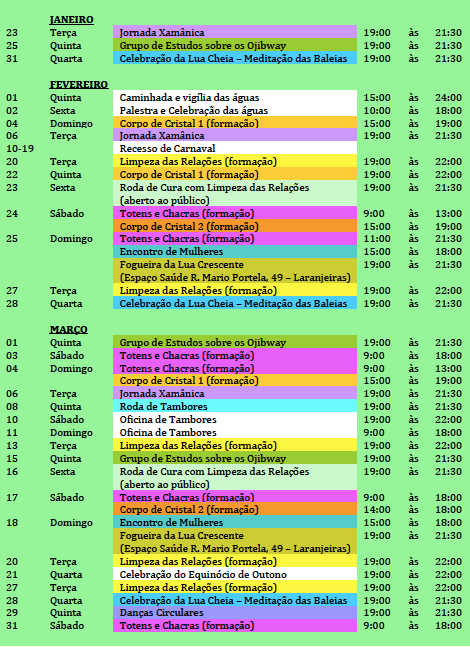 JANEIRO

| | | | | | |
|---|---|---|---|---|---|
| 23 | Terça | Jornada Xamânica | 19:00 | às | 21:30 |
| 25 | Quinta | Grupo de Estudos sobre os Ojibway | 19:00 | às | 21:30 |
| 31 | Quarta | Celebração da Lua Cheia – Meditação das Baleias | 19:00 | às | 21:30 |

FEVEREIRO

| | | | | | |
|---|---|---|---|---|---|
| 01 | Quinta | Caminhada e vigília das águas | 15:00 | às | 24:00 |
| 02 | Sexta | Palestra e Celebração das águas | 10:00 | às | 18:00 |
| 04 | Domingo | Corpo de Cristal 1 (formação) | 15:00 | às | 19:00 |
| 06 | Terça | Jornada Xamânica | 19:00 | às | 21:30 |
| 10-19 | | Recesso de Carnaval | | | |
| 20 | Terça | Limpeza das Relações (formação) | 19:00 | às | 22:00 |
| 22 | Quinta | Corpo de Cristal 1 (formação) | 19:00 | às | 22:00 |
| 23 | Sexta | Roda de Cura com Limpeza das Relações (aberto ao público) | 19:00 | às | 21:30 |
| 24 | Sábado | Totens e Chacras (formação) | 9:00 | às | 13:00 |
| | | Corpo de Cristal 2 (formação) | 15:00 | às | 19:00 |
| 25 | Domingo | Totens e Chacras (formação) | 11:00 | às | 21:30 |
| | | Encontro de Mulheres | 15:00 | às | 18:00 |
| | | Fogueira da Lua Crescente (Espaço Saúde R. Mario Portela, 49 – Laranjeiras) | 19:00 | às | 21:30 |
| 27 | Terça | Limpeza das Relações (formação) | 19:00 | às | 22:00 |
| 28 | Quarta | Celebração da Lua Cheia – Meditação das Baleias | 19:00 | às | 21:30 |

MARÇO

| | | | | | |
|---|---|---|---|---|---|
| 01 | Quinta | Grupo de Estudos sobre os Ojibway | 19:00 | às | 21:30 |
| 03 | Sábado | Totens e Chacras (formação) | 9:00 | às | 18:00 |
| 04 | Domingo | Totens e Chacras (formação) | 9:00 | às | 13:00 |
| | | Corpo de Cristal 1 (formação) | 15:00 | às | 19:00 |
| 06 | Terça | Jornada Xamânica | 19:00 | às | 21:30 |
| 08 | Quinta | Roda de Tambores | 19:00 | às | 21:30 |
| 10 | Sábado | Oficina de Tambores | 19:00 | às | 22:00 |
| 11 | Domingo | Oficina de Tambores | 9:00 | às | 18:00 |
| 13 | Terça | Limpeza das Relações (formação) | 19:00 | às | 22:00 |
| 15 | Quinta | Grupo de Estudos sobre os Ojibway | 19:00 | às | 21:30 |
| 16 | Sexta | Roda de Cura com Limpeza das Relações (aberto ao público) | 19:00 | às | 21:30 |
| 17 | Sábado | Totens e Chacras (formação) | 9:00 | às | 18:00 |
| | | Corpo de Cristal 2 (formação) | 14:00 | às | 18:00 |
| 18 | Domingo | Encontro de Mulheres | 15:00 | às | 18:00 |
| | | Fogueira da Lua Crescente (Espaço Saúde R. Mario Portela, 49 – Laranjeiras) | 19:00 | às | 21:30 |
| 20 | Terça | Limpeza das Relações (formação) | 19:00 | às | 22:00 |
| 21 | Quarta | Celebração do Equinócio de Outono | 19:00 | às | 22:00 |
| 27 | Terça | Limpeza das Relações (formação) | 19:00 | às | 22:00 |
| 28 | Quarta | Celebração da Lua Cheia – Meditação das Baleias | 19:00 | às | 21:30 |
| 29 | Quinta | Danças Circulares | 19:00 | às | 21:30 |
| 31 | Sábado | Totens e Chacras (formação) | 9:00 | às | 18:00 |